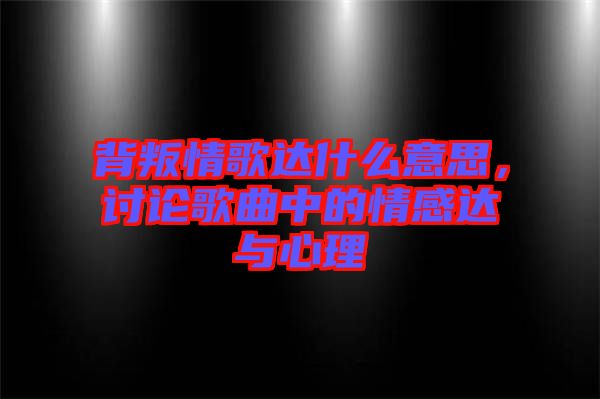 背叛情歌达什么意思，讨论歌曲中的情感达与心理